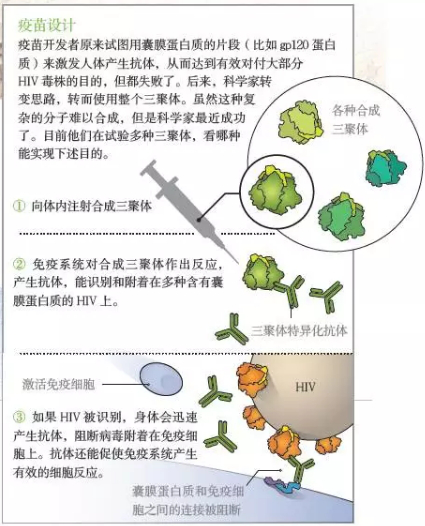 疫苗设计

疫苗开发者原来试图用囊膜蛋白质的片段（比如 gp120 蛋白质）来激发人体产生抗体，从而达到有效对付大部分 HIV 毒株的目的，但都失败了。后来，科学家转变思路，转而使用整个三聚体。虽然这种复杂的分子难以合成，但是科学家最近成功了。目前他们在试验多种三聚体，看哪种能实现下述目的。

各种合成三聚体

① 向体内注射合成三聚体

② 免疫系统对合成三聚体作出反应，产生抗体，能识别和附着在多种含有囊膜蛋白质的 HIV 上。

三聚体特异化抗体

激活免疫细胞

HIV

③ 如果 HIV 被识别，身体会迅速产生抗体，阻断病毒附着在免疫细胞上。抗体还能促使免疫系统产生有效的细胞反应。

囊膜蛋白质和免疫细胞之间的连接被阻断